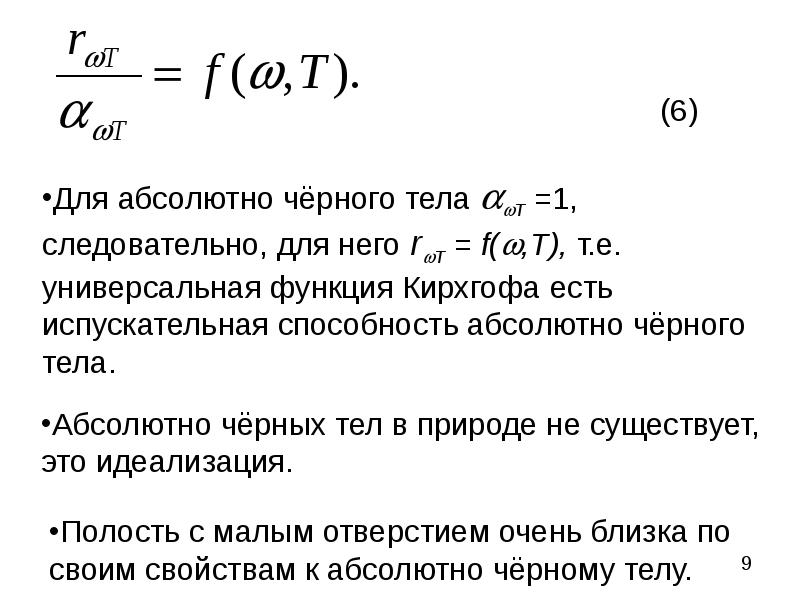 $\frac{r_{\omega T}}{\alpha_{\omega T}} = f(\omega, T).$

(6)

•Для абсолютно чёрного тела $\alpha_{\omega T}$ =1, следовательно, для него $r_{\omega T} = f(\omega,T)$, т.е. универсальная функция Кирхгофа есть испускательная способность абсолютно чёрного тела.

•Абсолютно чёрных тел в природе не существует, это идеализация.

•Полость с малым отверстием очень близка по своим свойствам к абсолютно чёрному телу.

9